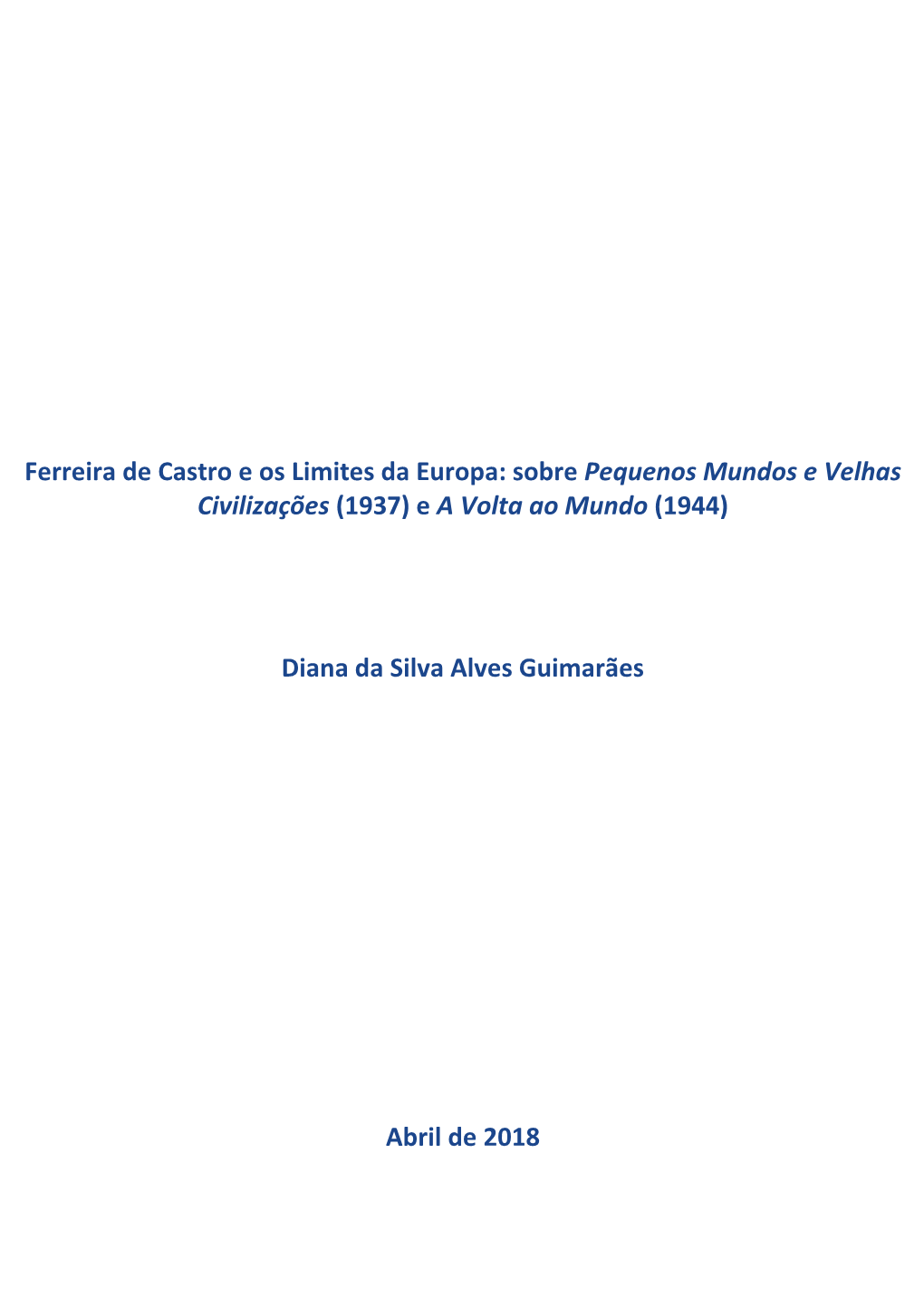 Ferreira de Castro e os Limites da Europa: sobre Pequenos Mundos e Velhas Civilizações (1937) e A Volta ao Mundo (1944)

Diana da Silva Alves Guimarães

Abril de 2018